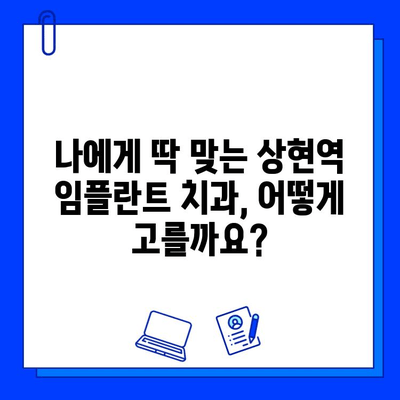 나에게 딱 맞는 상현역 임플란트 치과, 어떻게 고를까요?